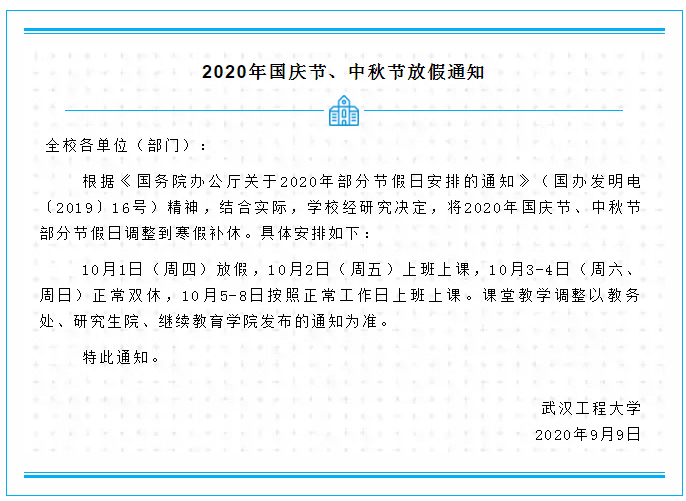 2020年国庆节、中秋节放假通知

全校各单位（部门）：

根据《国务院办公厅关于2020年部分节假日安排的通知》（国办发明电〔2019〕16号）精神，结合实际，学校经研究决定，将2020年国庆节、中秋节部分节假日调整到寒假补休。具体安排如下：

10月1日（周四）放假，10月2日（周五）上班上课，10月3-4日（周六、周日）正常双休，10月5-8日按照正常工作日上班上课。课堂教学调整以教务处、研究生院、继续教育学院发布的通知为准。

特此通知。

武汉工程大学
2020年9月9日